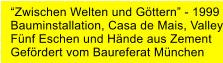 “Zwischen Welten und Göttern” - 1999
Bauminstallation, Casa de Mais, Valley
Fünf Eschen und Hände aus Zement
Gefördert vom Baureferat München